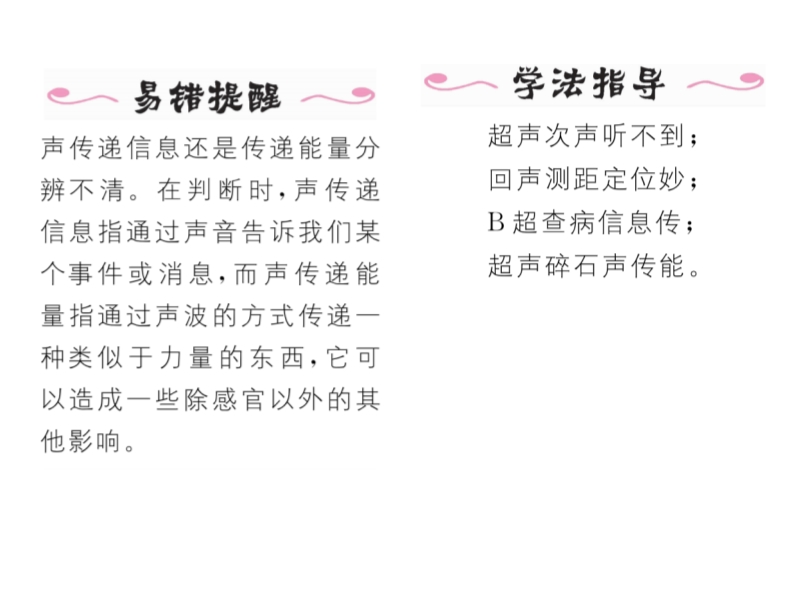 易错提醒

声传递信息还是传递能量分辨不清。在判断时,声传递信息指通过声音告诉我们某个事件或消息,而声传递能量指通过声波的方式传递一种类似于力量的东西,它可以造成一些除感官以外的其他影响。

学法指导

超声次声听不到;
回声测距定位妙;
B超查病信息传;
超声碎石声传能。